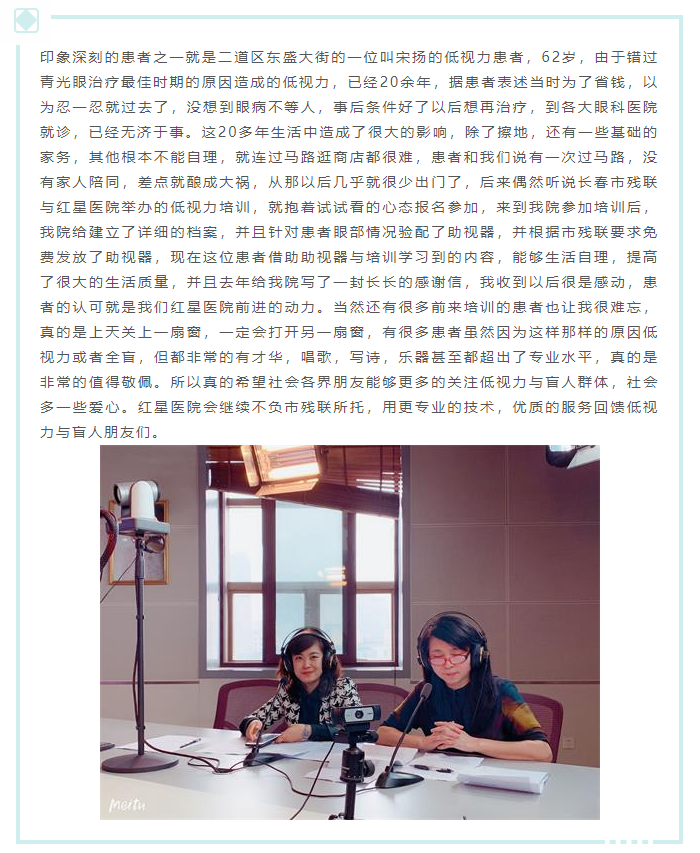 印象深刻的患者之一就是二道区东盛大街的一位叫宋扬的低视力患者，62岁，由于错过青光眼治疗最佳时期的原因造成的低视力，已经20余年，据患者表述当时为了省钱，以为忍一忍就过去了，没想到眼病不等人，事后条件好了以后想再治疗，到各大眼科医院就诊，已经无济于事。这20多年生活中造成了很大的影响，除了擦地，还有一些基础的家务，其他根本不能自理，就连过马路逛商店都很难，患者和我们说有一次过马路，没有家人陪同，差点就酿成大祸，从那以后几乎就很少出门了，后来偶然听说长春市残联与红星医院举办的低视力培训，就抱着试试看的心态报名参加，来到我院参加培训后，我院给建立了详细的档案，并且针对患者眼部情况验配了助视器，并根据市残联要求免费发放了助视器，现在这位患者借助助视器与培训学习到的内容，能够生活自理，提高了很大的生活质量，并且去年给我院写了一封长长的感谢信，我收到以后很是感动，患者的认可就是我们红星医院前进的动力。当然还有很多前来培训的患者也让我很难忘，真的是上天关上一扇窗，一定会打开另一扇窗，有很多患者虽然因为这样那样的原因低视力或者全盲，但都非常的有才华，唱歌，写诗，乐器甚至都超出了专业水平，真的是非常的值得敬佩。所以真的希望社会各界朋友能够更多的关注低视力与盲人群体，社会多一些爱心。红星医院会继续不负市残联所托，用更专业的技术，优质的服务回馈低视力与盲人朋友们。

Meitu